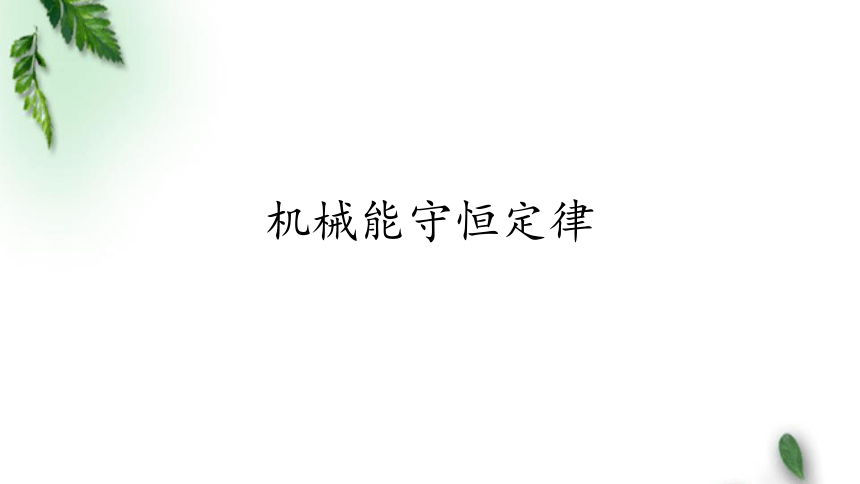 机械能守恒定律